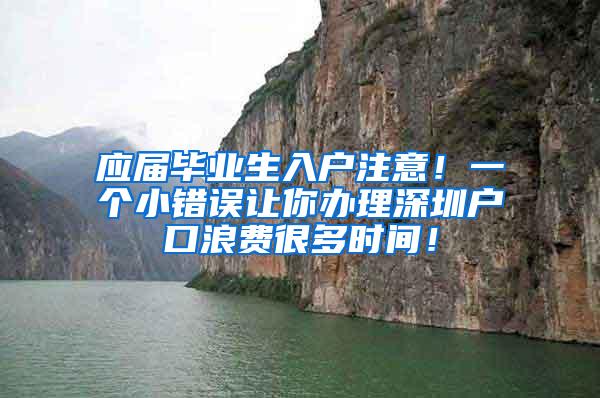 应届毕业生入户注意！一个小错误让你办理深圳户口浪费很多时间！